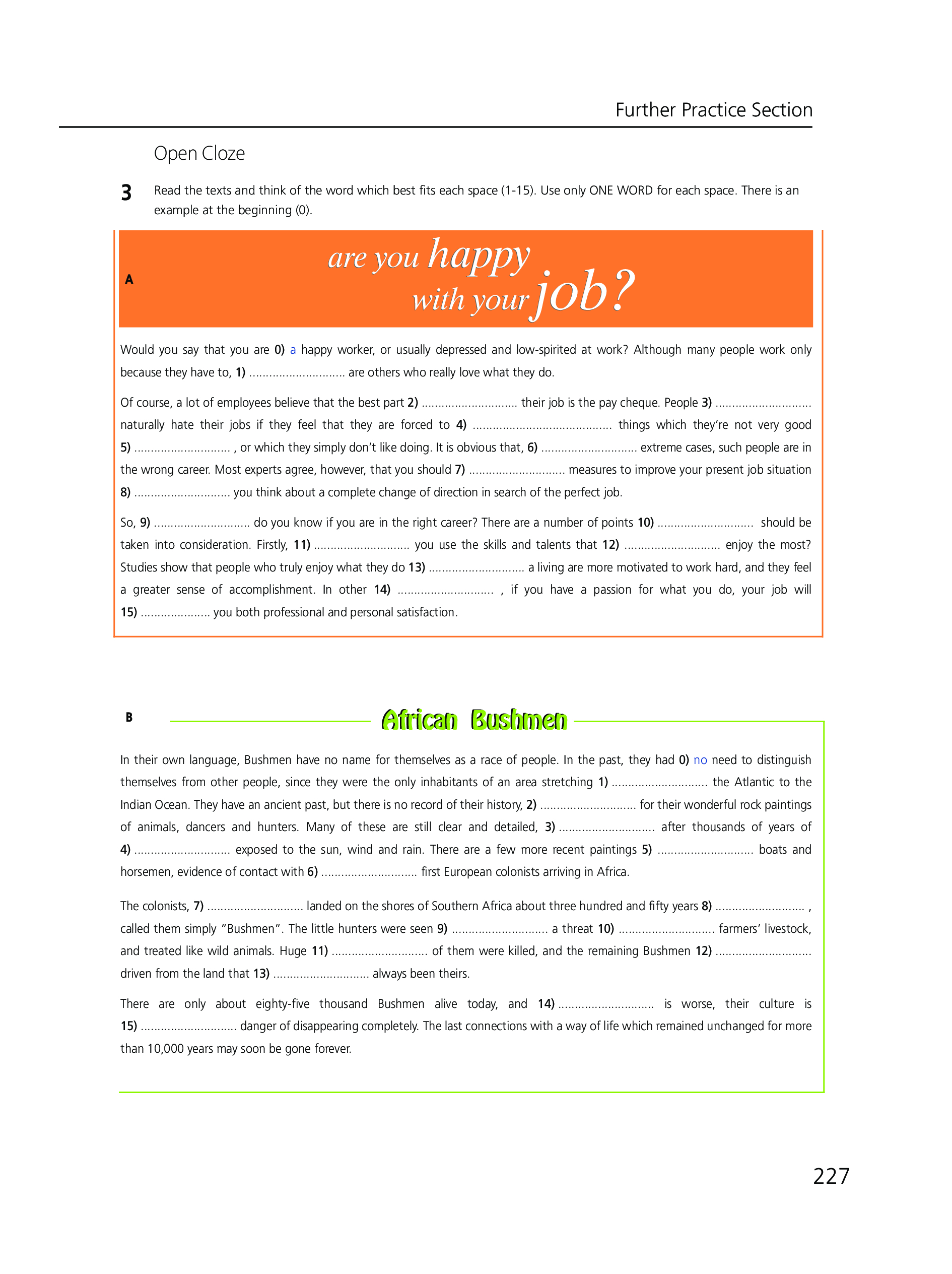 Further Practice Section

Open Cloze

3 Read the texts and think of the word which best fits each space (1-15). Use only ONE WORD for each space. There is an example at the beginning (0).

A

are you happy with your job?

Would you say that you are 0) a happy worker, or usually depressed and low-spirited at work? Although many people work only because they have to, 1) ............................ are others who really love what they do.

Of course, a lot of employees believe that the best part 2) ............................ their job is the pay cheque. People 3) ............................ naturally hate their jobs if they feel that they are forced to 4) ........................................ things which they're not very good 5) ............................ , or which they simply don't like doing. It is obvious that, 6) ............................ extreme cases, such people are in the wrong career. Most experts agree, however, that you should 7) ............................ measures to improve your present job situation 8) ............................ you think about a complete change of direction in search of the perfect job.

So, 9) ............................ do you know if you are in the right career? There are a number of points 10) ............................ should be taken into consideration. Firstly, 11) ............................ you use the skills and talents that 12) ............................ enjoy the most? Studies show that people who truly enjoy what they do 13) ............................ a living are more motivated to work hard, and they feel a greater sense of accomplishment. In other 14) ............................ , if you have a passion for what you do, your job will 15) .................... you both professional and personal satisfaction.

B

African Bushmen

In their own language, Bushmen have no name for themselves as a race of people. In the past, they had 0) no need to distinguish themselves from other people, since they were the only inhabitants of an area stretching 1) ............................ the Atlantic to the Indian Ocean. They have an ancient past, but there is no record of their history, 2) ............................ for their wonderful rock paintings of animals, dancers and hunters. Many of these are still clear and detailed, 3) ............................ after thousands of years of 4) ............................ exposed to the sun, wind and rain. There are a few more recent paintings 5) ............................ boats and horsemen, evidence of contact with 6) ............................ first European colonists arriving in Africa.

The colonists, 7) ............................ landed on the shores of Southern Africa about three hundred and fifty years 8) .......................... , called them simply "Bushmen". The little hunters were seen 9) ............................ a threat 10) ............................ farmers' livestock, and treated like wild animals. Huge 11) ............................ of them were killed, and the remaining Bushmen 12) ............................ driven from the land that 13) ............................ always been theirs.

There are only about eighty-five thousand Bushmen alive today, and 14) ............................ is worse, their culture is 15) ............................ danger of disappearing completely. The last connections with a way of life which remained unchanged for more than 10,000 years may soon be gone forever.

227